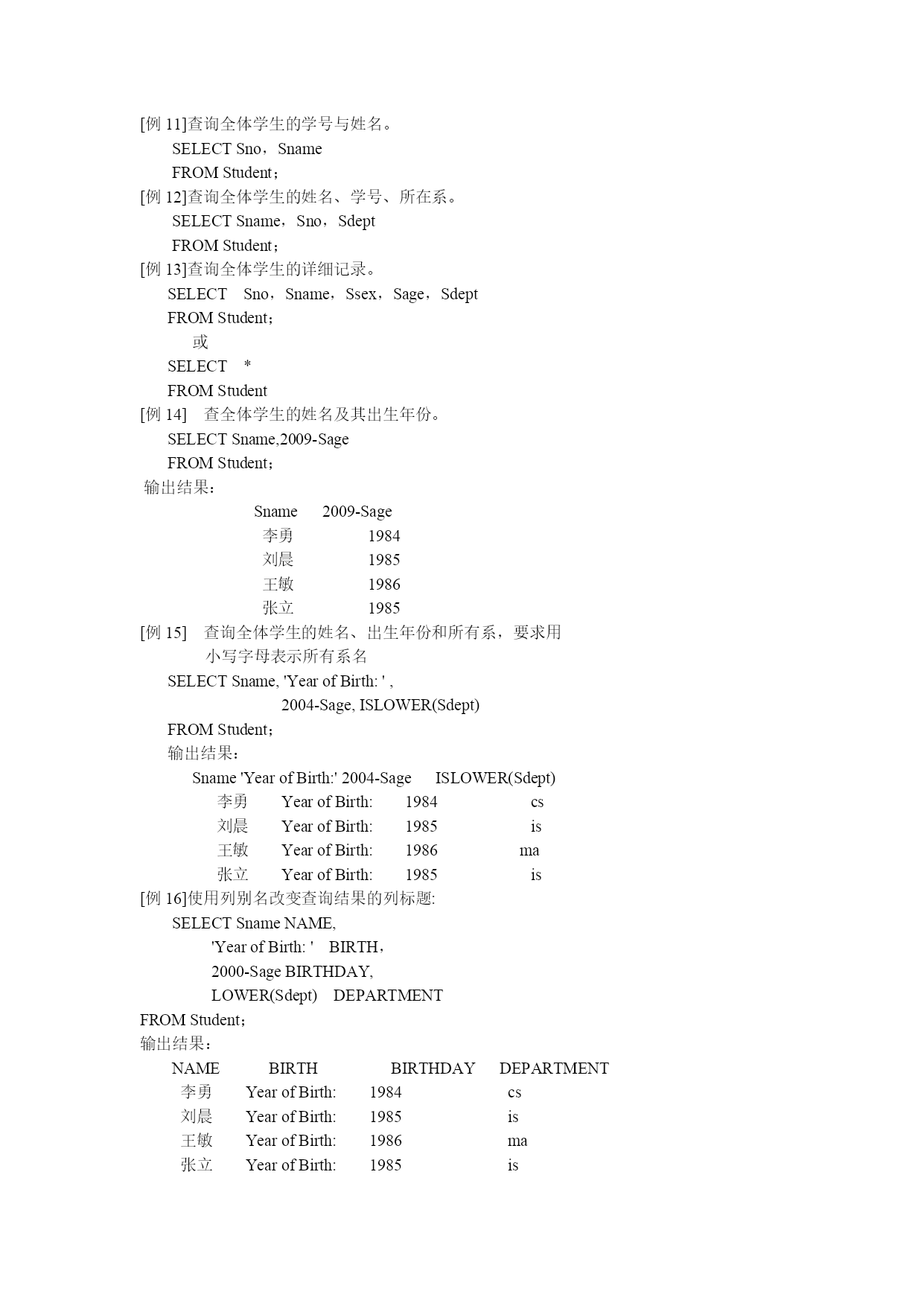 [例 11]查询全体学生的学号与姓名。

SELECT Sno，Sname
FROM Student；

[例 12]查询全体学生的姓名、学号、所在系。

SELECT Sname，Sno，Sdept
FROM Student；

[例 13]查询全体学生的详细记录。

SELECT Sno，Sname，Ssex，Sage，Sdept
FROM Student；

或

SELECT *
FROM Student

[例 14] 查全体学生的姓名及其出生年份。

SELECT Sname,2009-Sage
FROM Student；

输出结果：

| Sname | 2009-Sage |
|---|---|
| 李勇 | 1984 |
| 刘晨 | 1985 |
| 王敏 | 1986 |
| 张立 | 1985 |

[例 15] 查询全体学生的姓名、出生年份和所有系，要求用小写字母表示所有系名

SELECT Sname, 'Year of Birth: ' ,
2004-Sage, ISLOWER(Sdept)
FROM Student；

输出结果：

| Sname | 'Year of Birth:' | 2004-Sage | ISLOWER(Sdept) |
|---|---|---|---|
| 李勇 | Year of Birth: | 1984 | cs |
| 刘晨 | Year of Birth: | 1985 | is |
| 王敏 | Year of Birth: | 1986 | ma |
| 张立 | Year of Birth: | 1985 | is |

[例 16]使用列别名改变查询结果的列标题:

SELECT Sname NAME,
'Year of Birth: ' BIRTH，
2000-Sage BIRTHDAY,
LOWER(Sdept) DEPARTMENT
FROM Student；

输出结果：

| NAME | BIRTH | BIRTHDAY | DEPARTMENT |
|---|---|---|---|
| 李勇 | Year of Birth: | 1984 | cs |
| 刘晨 | Year of Birth: | 1985 | is |
| 王敏 | Year of Birth: | 1986 | ma |
| 张立 | Year of Birth: | 1985 | is |